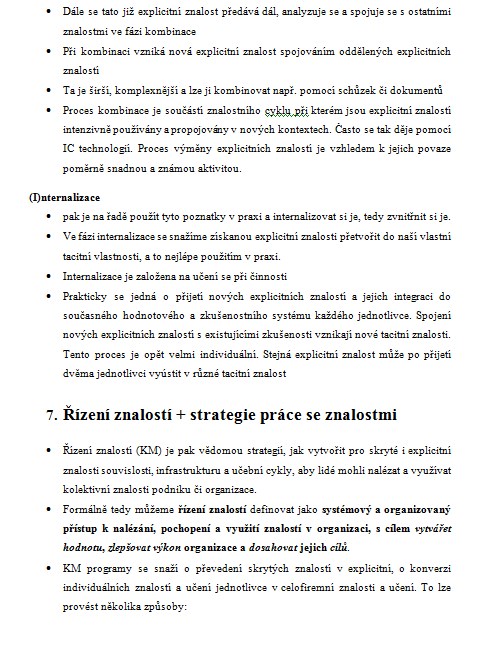 • Dále se tato již explicitní znalost předává dál, analyzuje se a spojuje se s ostatními znalostmi ve fázi kombinace

• Při kombinaci vzniká nová explicitní znalost spojováním oddělených explicitních znalostí

• Ta je širší, komplexnější a lze ji kombinovat např. pomocí schůzek či dokumentů

• Proces kombinace je součástí znalostního cyklu při kterém jsou explicitní znalosti intenzivně používány a propojovány v nových kontextech. Často se tak děje pomocí IC technologií. Proces výměny explicitních znalostí je vzhledem k jejich povaze poměrně snadnou a známou aktivitou.

(I)nternalizace

• pak je na řadě použít tyto poznatky v praxi a internalizovat si je, tedy zvnitřnit si je.

• Ve fázi internalizace se snažíme získanou explicitní znalosti přetvořit do naší vlastní tacitní vlastnosti, a to nejlépe použitím v praxi.

• Internalizace je založena na učení se při činnosti

• Prakticky se jedná o přijetí nových explicitních znalostí a jejich integraci do současného hodnotového a zkušenostního systému každého jednotlivce. Spojení nových explicitních znalostí s existujícími zkušenosti vznikají nové tacitní znalosti. Tento proces je opět velmi individuální. Stejná explicitní znalost může po přijetí dvěma jednotlivci vyústit v různé tacitní znalost

7. Řízení znalostí + strategie práce se znalostmi

• Řízení znalostí (KM) je pak vědomou strategií, jak vytvořit pro skryté i explicitní znalosti souvislosti, infrastrukturu a učební cykly, aby lidé mohli nalézat a využívat kolektivní znalosti podniku či organizace.

• Formálně tedy můžeme řízení znalostí definovat jako systémový a organizovaný přístup k nalézání, pochopení a využití znalostí v organizaci, s cílem vytvářet hodnotu, zlepšovat výkon organizace a dosahovat jejich cílů.

• KM programy se snaží o převedení skrytých znalostí v explicitní, o konverzi individuálních znalostí a učení jednotlivce v celofiremní znalosti a učení. To lze provést několika způsoby: